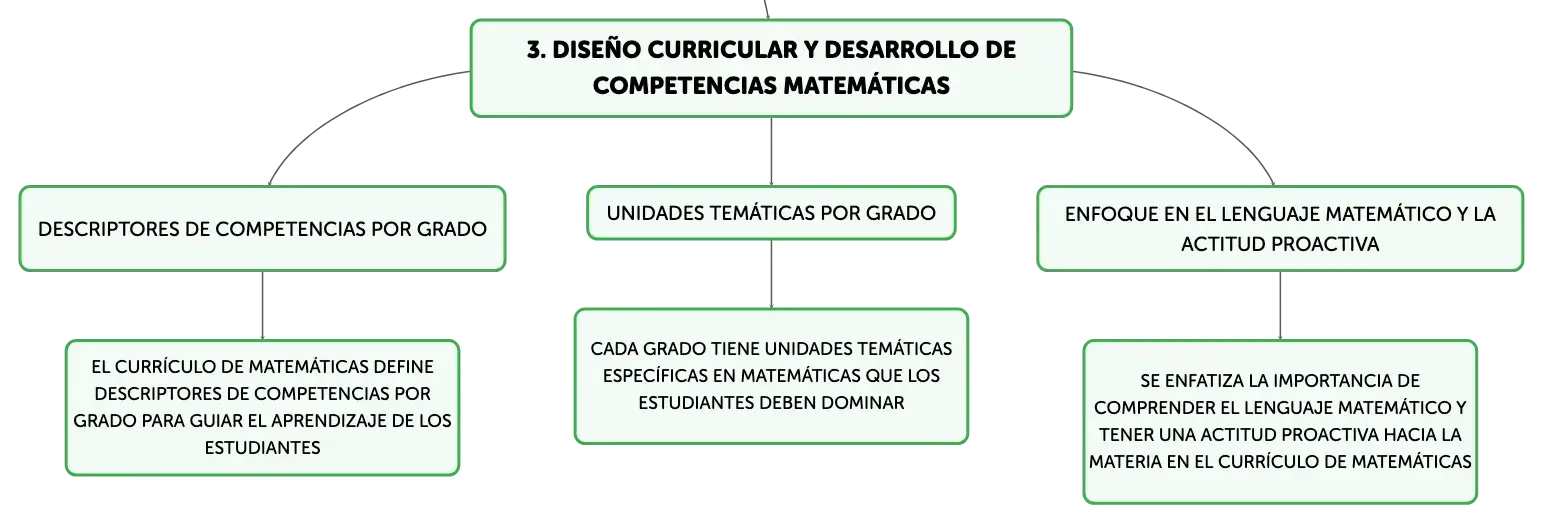 3. DISEÑO CURRICULAR Y DESARROLLO DE COMPETENCIAS MATEMÁTICAS

DESCRIPTORES DE COMPETENCIAS POR GRADO

EL CURRÍCULO DE MATEMÁTICAS DEFINE DESCRIPTORES DE COMPETENCIAS POR GRADO PARA GUIAR EL APRENDIZAJE DE LOS ESTUDIANTES

UNIDADES TEMÁTICAS POR GRADO

CADA GRADO TIENE UNIDADES TEMÁTICAS ESPECÍFICAS EN MATEMÁTICAS QUE LOS ESTUDIANTES DEBEN DOMINAR

ENFOQUE EN EL LENGUAJE MATEMÁTICO Y LA ACTITUD PROACTIVA

SE ENFATIZA LA IMPORTANCIA DE COMPRENDER EL LENGUAJE MATEMÁTICO Y TENER UNA ACTITUD PROACTIVA HACIA LA MATERIA EN EL CURRÍCULO DE MATEMÁTICAS